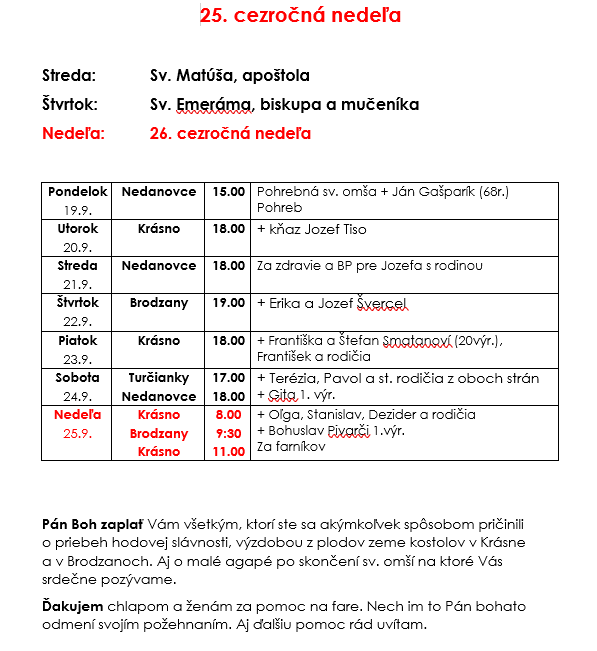 25. cezročná nedeľa

Streda: Sv. Matúša, apoštola
Štvrtok: Sv. Emeráma, biskupa a mučeníka
Nedeľa: 26. cezročná nedeľa

| Pondelok 19.9. | Nedanovce | 15.00 | Pohrebná sv. omša + Ján Gašparík (68r.) Pohreb |
|---|---|---|---|
| Utorok 20.9. | Krásno | 18.00 | + kňaz Jozef Tiso |
| Streda 21.9. | Nedanovce | 18.00 | Za zdravie a BP pre Jozefa s rodinou |
| Štvrtok 22.9. | Brodzany | 19.00 | + Erika a Jozef Švercel |
| Piatok 23.9. | Krásno | 18.00 | + Františka a Štefan Smatanoví (20výr.), František a rodičia |
| Sobota 24.9. | Turčianky Nedanovce | 17.00 18.00 | + Terézia, Pavol a st. rodičia z oboch strán + Gita 1. výr. |
| Nedeľa 25.9. | Krásno Brodzany Krásno | 8.00 9:30 11.00 | + Oľga, Stanislav, Dezider a rodičia + Bohuslav Pivarči 1.výr. Za farníkov |

Pán Boh zaplať Vám všetkým, ktorí ste sa akýmkoľvek spôsobom pričinili o priebeh hodovej slávnosti, výzdobou z plodov zeme kostolov v Krásne a v Brodzanoch. Aj o malé agapé po skončení sv. omší na ktoré Vás srdečne pozývame.

Ďakujem chlapom a ženám za pomoc na fare. Nech im to Pán bohato odmení svojím požehnaním. Aj ďalšiu pomoc rád uvítam.